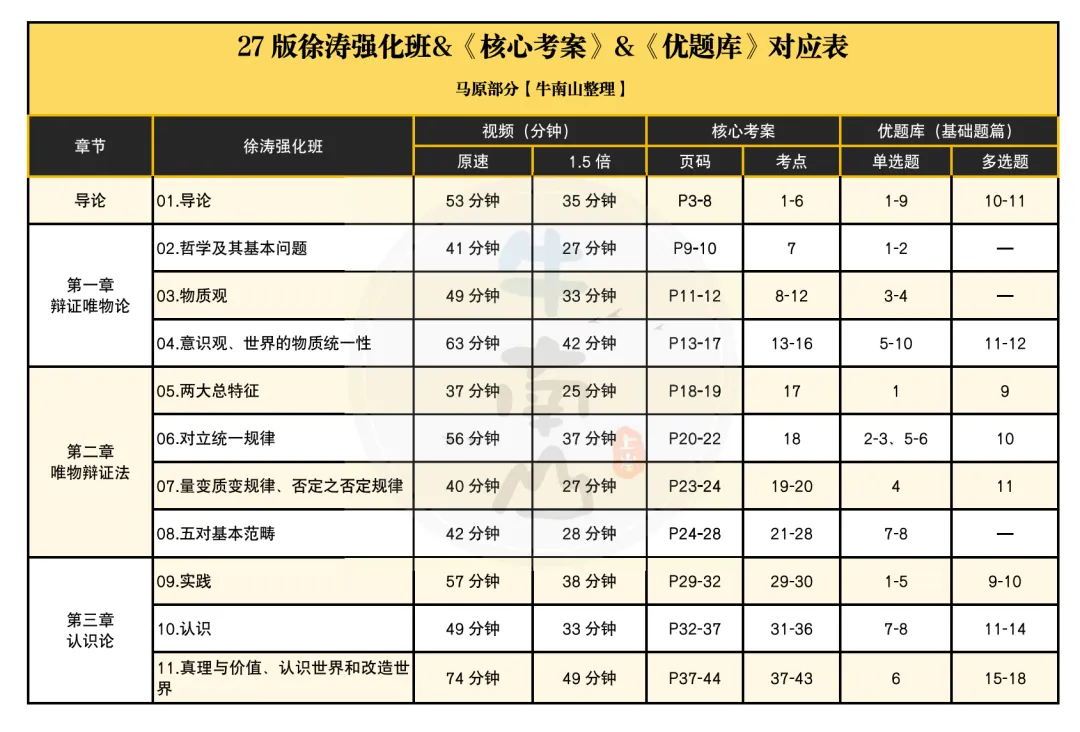 27版徐涛强化班&《核心考案》&《优题库》对应表

马原部分【牛南山整理】

| 章节 | 徐涛强化班 | 视频（分钟） |  | 核心考案 |  | 优题库（基础题篇） |  |
|---|---|---|---|---|---|---|---|
|  |  | 原速 | 1.5倍 | 页码 | 考点 | 单选题 | 多选题 |
| 导论 | 01.导论 | 53分钟 | 35分钟 | P3-8 | 1-6 | 1-9 | 10-11 |
| 第一章 辩证唯物论 | 02.哲学及其基本问题 | 41分钟 | 27分钟 | P9-10 | 7 | 1-2 | — |
|  | 03.物质观 | 49分钟 | 33分钟 | P11-12 | 8-12 | 3-4 | — |
|  | 04.意识观、世界的物质统一性 | 63分钟 | 42分钟 | P13-17 | 13-16 | 5-10 | 11-12 |
| 第二章 唯物辩证法 | 05.两大总特征 | 37分钟 | 25分钟 | P18-19 | 17 | 1 | 9 |
|  | 06.对立统一规律 | 56分钟 | 37分钟 | P20-22 | 18 | 2-3、5-6 | 10 |
|  | 07.量变质变规律、否定之否定规律 | 40分钟 | 27分钟 | P23-24 | 19-20 | 4 | 11 |
|  | 08.五对基本范畴 | 42分钟 | 28分钟 | P24-28 | 21-28 | 7-8 | — |
| 第三章 认识论 | 09.实践 | 57分钟 | 38分钟 | P29-32 | 29-30 | 1-5 | 9-10 |
|  | 10.认识 | 49分钟 | 33分钟 | P32-37 | 31-36 | 7-8 | 11-14 |
|  | 11.真理与价值、认识世界和改造世界 | 74分钟 | 49分钟 | P37-44 | 37-43 | 6 | 15-18 |

牛南山